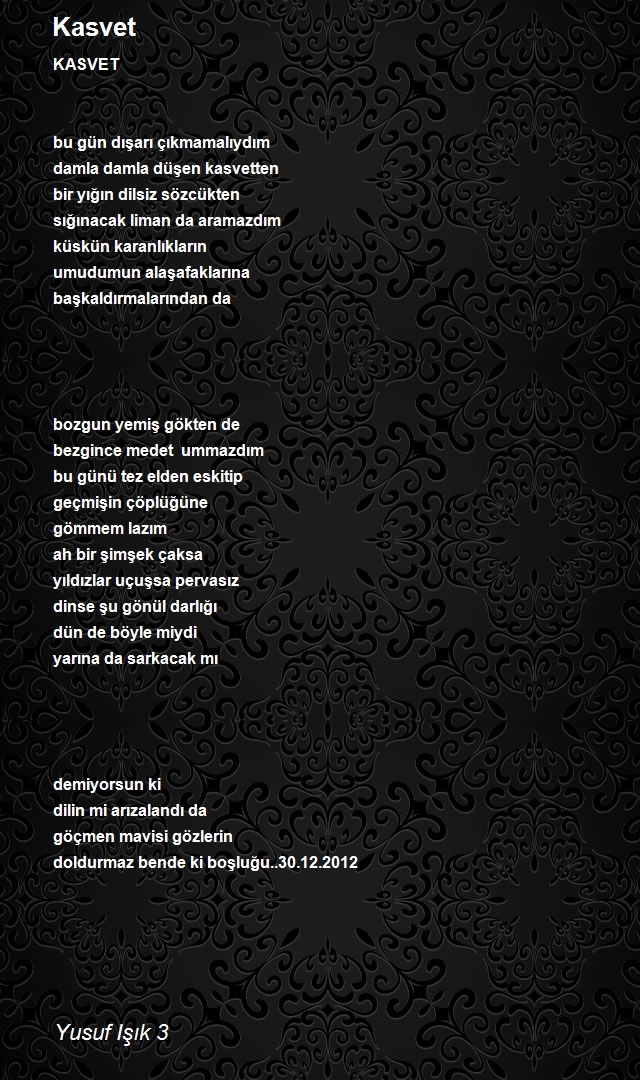 Kasvet

KASVET

bu gün dışarı çıkmamalıydım
damla damla düşen kasvetten
bir yığın dilsiz sözcükten
sığınacak liman da aramazdım
küskün karanlıkların
umudumun alaşafaklarına
başkaldırmalarından da

bozgun yemiş gökten de
bezgince medet ummazdım
bu günü tez elden eskitip
geçmişin çöplüğüne
gömmem lazım
ah bir şimşek çaksa
yıldızlar uçuşsa pervasız
dinse şu gönül darlığı
dün de böyle miydi
yarına da sarkacak mı

demiyorsun ki
dilin mi arızalandı da
göçmen mavisi gözlerin
doldurmaz bende ki boşluğu..30.12.2012

Yusuf Işık 3